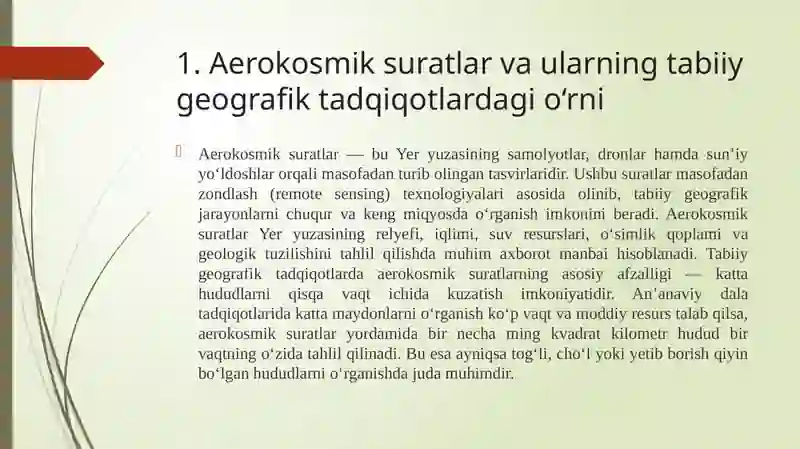 1. Aerokosmik suratlar va ularning tabiiy geografik tadqiqotlardagi o‘rni

Aerokosmik suratlar — bu Yer yuzasining samolyotlar, dronlar hamda sun’iy yo‘ldoshlar orqali masofadan turib olingan tasvirlaridir. Ushbu suratlar masofadan zondlash (remote sensing) texnologiyalari asosida olinib, tabiiy geografik jarayonlarni chuqur va keng miqyosda o‘rganish imkonini beradi. Aerokosmik suratlar Yer yuzasining relyefi, iqlimi, suv resurslari, o‘simlik qoplami va geologik tuzilishini tahlil qilishda muhim axborot manbai hisoblanadi. Tabiiy geografik tadqiqotlarda aerokosmik suratlarning asosiy afzalligi — katta hududlarni qisqa vaqt ichida kuzatish imkoniyatidir. An’anaviy dala tadqiqotlarida katta maydonlarni o‘rganish ko‘p vaqt va moddiy resurs talab qilsa, aerokosmik suratlar yordamida bir necha ming kvadrat kilometr hudud bir vaqtning o‘zida tahlil qilinadi. Bu esa ayniqsa tog‘li, cho‘l yoki yetib borish qiyin bo‘lgan hududlarni o‘rganishda juda muhimdir.